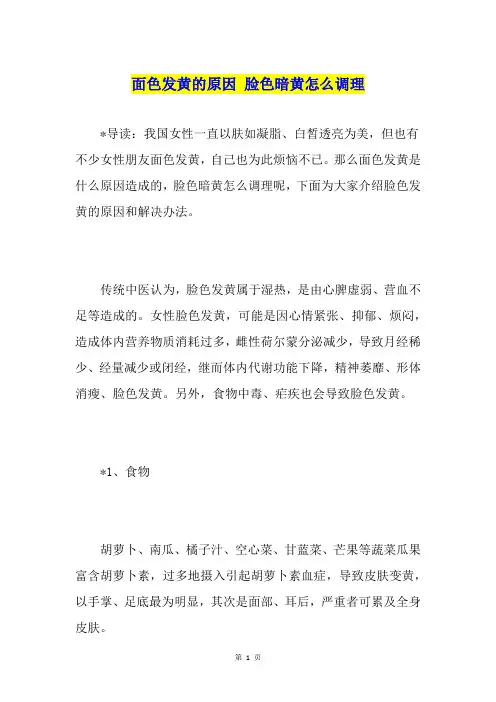 面色发黄的原因 脸色暗黄怎么调理

*导读：我国女性一直以肤如凝脂、白皙透亮为美，但也有不少女性朋友面色发黄，自己也为此烦恼不已。那么面色发黄是什么原因造成的，脸色暗黄怎么调理呢，下面为大家介绍脸色发黄的原因和解决办法。

传统中医认为，脸色发黄属于湿热，是由心脾虚弱、营血不足等造成的。女性脸色发黄，可能是因心情紧张、抑郁、烦闷，造成体内营养物质消耗过多，雌性荷尔蒙分泌减少，导致月经稀少、经量减少或闭经，继而体内代谢功能下降，精神萎靡、形体消瘦、脸色发黄。另外，食物中毒、疟疾也会导致脸色发黄。

*1、食物

胡萝卜、南瓜、橘子汁、空心菜、甘蓝菜、芒果等蔬菜瓜果富含胡萝卜素，过多地摄入引起胡萝卜素血症，导致皮肤变黄，以手掌、足底最为明显，其次是面部、耳后，严重者可累及全身皮肤。

第 1 页